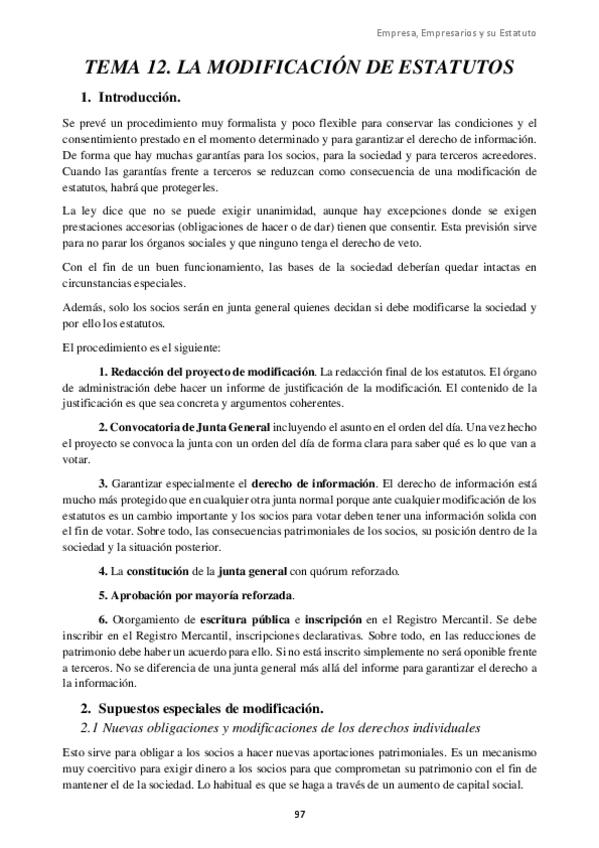 Empresa, Empresarios y su Estatuto

TEMA 12. LA MODIFICACIÓN DE ESTATUTOS

1. Introducción.

Se prevé un procedimiento muy formalista y poco flexible para conservar las condiciones y el consentimiento prestado en el momento determinado y para garantizar el derecho de información. De forma que hay muchas garantías para los socios, para la sociedad y para terceros acreedores. Cuando las garantías frente a terceros se reduzcan como consecuencia de una modificación de estatutos, habrá que protegerles.

La ley dice que no se puede exigir unanimidad, aunque hay excepciones donde se exigen prestaciones accesorias (obligaciones de hacer o de dar) tienen que consentir. Esta previsión sirve para no parar los órganos sociales y que ninguno tenga el derecho de veto.

Con el fin de un buen funcionamiento, las bases de la sociedad deberían quedar intactas en circunstancias especiales.

Además, solo los socios serán en junta general quienes decidan si debe modificarse la sociedad y por ello los estatutos.

El procedimiento es el siguiente:

1. Redacción del proyecto de modificación. La redacción final de los estatutos. El órgano de administración debe hacer un informe de justificación de la modificación. El contenido de la justificación es que sea concreta y argumentos coherentes.

2. Convocatoria de Junta General incluyendo el asunto en el orden del día. Una vez hecho el proyecto se convoca la junta con un orden del día de forma clara para saber qué es lo que van a votar.

3. Garantizar especialmente el derecho de información. El derecho de información está mucho más protegido que en cualquier otra junta normal porque ante cualquier modificación de los estatutos es un cambio importante y los socios para votar deben tener una información solida con el fin de votar. Sobre todo, las consecuencias patrimoniales de los socios, su posición dentro de la sociedad y la situación posterior.

4. La constitución de la junta general con quórum reforzado.

5. Aprobación por mayoría reforzada.

6. Otorgamiento de escritura pública e inscripción en el Registro Mercantil. Se debe inscribir en el Registro Mercantil, inscripciones declarativas. Sobre todo, en las reducciones de patrimonio debe haber un acuerdo para ello. Si no está inscrito simplemente no será oponible frente a terceros. No se diferencia de una junta general más allá del informe para garantizar el derecho a la información.

2. Supuestos especiales de modificación.

2.1 Nuevas obligaciones y modificaciones de los derechos individuales

Esto sirve para obligar a los socios a hacer nuevas aportaciones patrimoniales. Es un mecanismo muy coercitivo para exigir dinero a los socios para que comprometan su patrimonio con el fin de mantener el de la sociedad. Lo habitual es que se haga a través de un aumento de capital social.

97